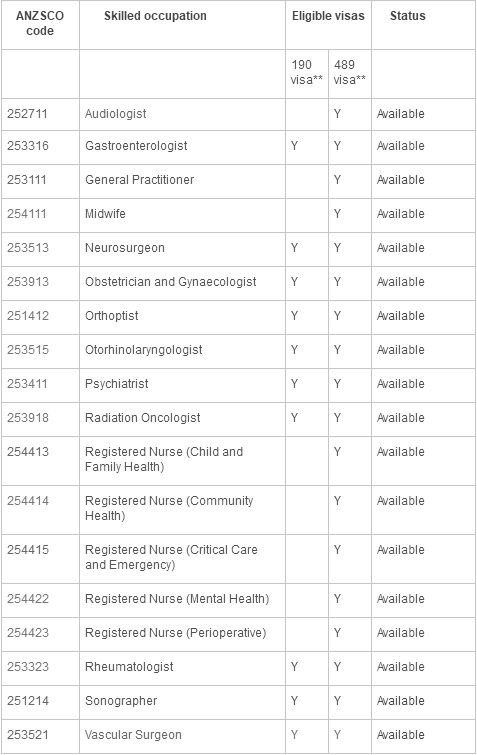 | ANZSCO code | Skilled occupation | Eligible visas | | Status |
|---|---|---|---|---|
| | | 190 visa** | 489 visa** | |
| 252711 | Audiologist | | Y | Available |
| 253316 | Gastroenterologist | Y | Y | Available |
| 253111 | General Practitioner | | Y | Available |
| 254111 | Midwife | | Y | Available |
| 253513 | Neurosurgeon | Y | Y | Available |
| 253913 | Obstetrician and Gynaecologist | Y | Y | Available |
| 251412 | Orthoptist | Y | Y | Available |
| 253515 | Otorhinolaryngologist | Y | Y | Available |
| 253411 | Psychiatrist | Y | Y | Available |
| 253918 | Radiation Oncologist | Y | Y | Available |
| 254413 | Registered Nurse (Child and Family Health) | | Y | Available |
| 254414 | Registered Nurse (Community Health) | | Y | Available |
| 254415 | Registered Nurse (Critical Care and Emergency) | | Y | Available |
| 254422 | Registered Nurse (Mental Health) | | Y | Available |
| 254423 | Registered Nurse (Perioperative) | | Y | Available |
| 253323 | Rheumatologist | Y | Y | Available |
| 251214 | Sonographer | Y | Y | Available |
| 253521 | Vascular Surgeon | Y | Y | Available |